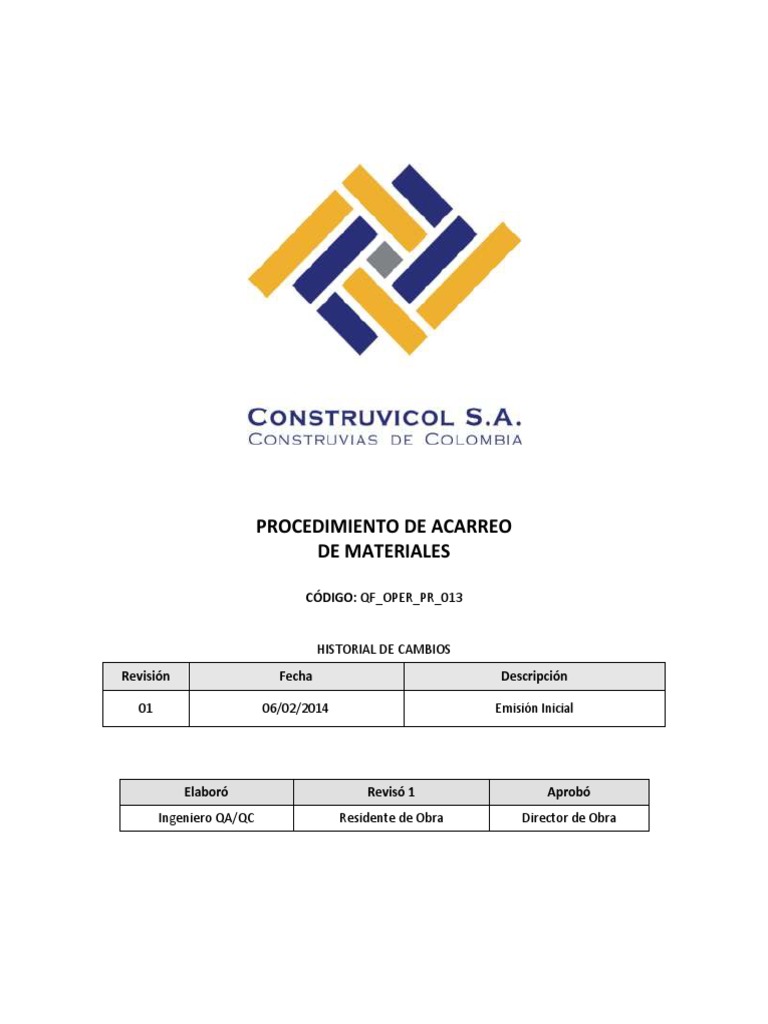 CONSTRUVICOL S.A.
CONSTRUVIAS DE COLOMBIA

PROCEDIMIENTO DE ACARREO DE MATERIALES

CÓDIGO: QF_OPER_PR_013

HISTORIAL DE CAMBIOS

| Revisión | Fecha | Descripción |
|---|---|---|
| 01 | 06/02/2014 | Emisión Inicial |

| Elaboró | Revisó 1 | Aprobó |
|---|---|---|
| Ingeniero QA/QC | Residente de Obra | Director de Obra |